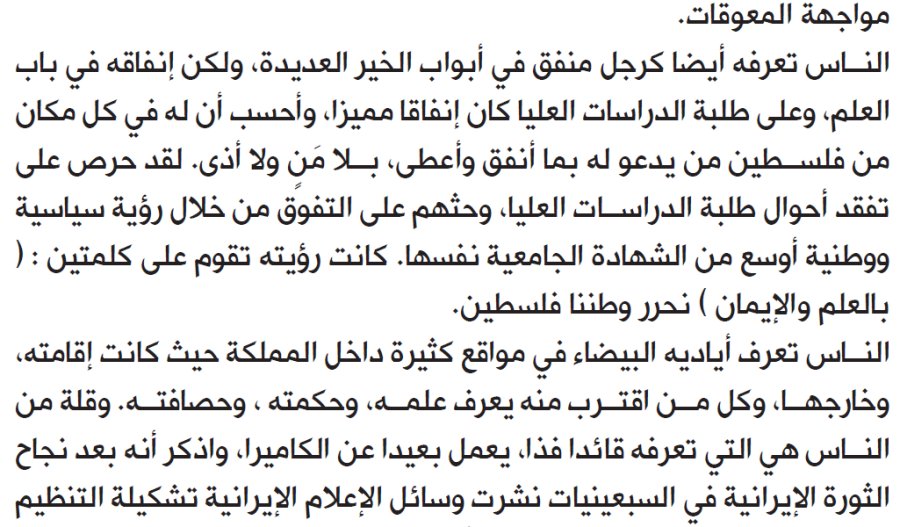 مواجهة المعوقات.

الناس تعرفه أيضا كرجل منفق في أبواب الخير العديدة، ولكن إنفاقه في باب العلم، وعلى طلبة الدراسات العليا كان إنفاقا مميزا، وأحسب أن له في كل مكان من فلسطين من يدعو له بما أنفق وأعطى، بلا مَن ولا أذى. لقد حرص على تفقد أحوال طلبة الدراسات العليا، وحثهم على التفوق من خلال رؤية سياسية ووطنية أوسع من الشهادة الجامعية نفسها. كانت رؤيته تقوم على كلمتين : ( بالعلم والإيمان ) نحرر وطننا فلسطين.

الناس تعرف أياديه البيضاء في مواقع كثيرة داخل المملكة حيث كانت إقامته، وخارجها، وكل من اقترب منه يعرف علمه، وحكمته ، وحصافته. وقلة من الناس هي التي تعرفه قائدا فذا، يعمل بعيدا عن الكاميرا، واذكر أنه بعد نجاح الثورة الإيرانية في السبعينيات نشرت وسائل الإعلام الإيرانية تشكيلة التنظيم